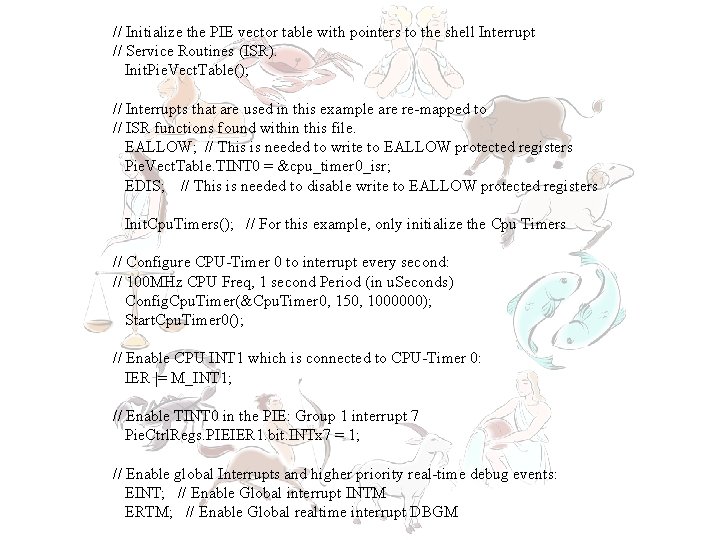 // Initialize the PIE vector table with pointers to the shell Interrupt
// Service Routines (ISR).
InitPieVectTable();

// Interrupts that are used in this example are re-mapped to
// ISR functions found within this file.
EALLOW; // This is needed to write to EALLOW protected registers
PieVectTable.TINT0 = &cpu_timer0_isr;
EDIS; // This is needed to disable write to EALLOW protected registers

InitCpuTimers(); // For this example, only initialize the Cpu Timers

// Configure CPU-Timer 0 to interrupt every second:
// 100MHz CPU Freq, 1 second Period (in uSeconds)
ConfigCpuTimer(&CpuTimer0, 150, 1000000);
StartCpuTimer0();

// Enable CPU INT1 which is connected to CPU-Timer 0:
IER |= M_INT1;

// Enable TINT0 in the PIE: Group 1 interrupt 7
PieCtrlRegs.PIEIER1.bit.INTx7 = 1;

// Enable global Interrupts and higher priority real-time debug events:
EINT; // Enable Global interrupt INTM
ERTM; // Enable Global realtime interrupt DBGM